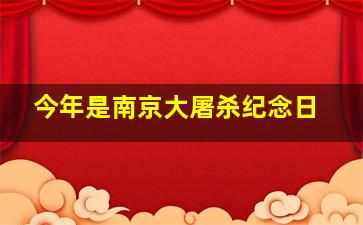 今年是南京大屠杀纪念日